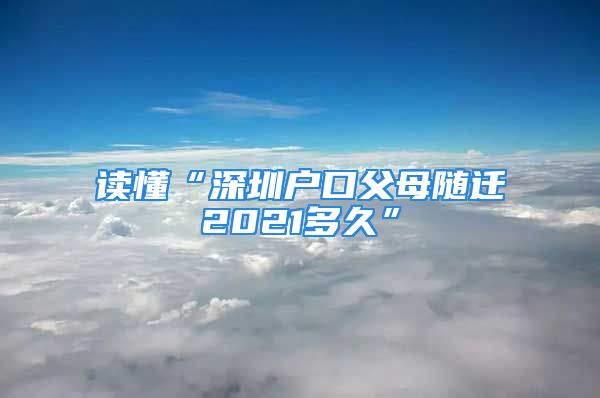 读懂“深圳户口父母随迁2021多久”